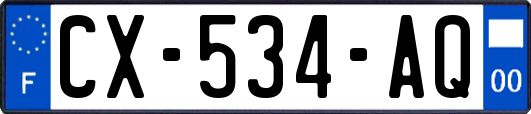 F

CX-534-AQ

00